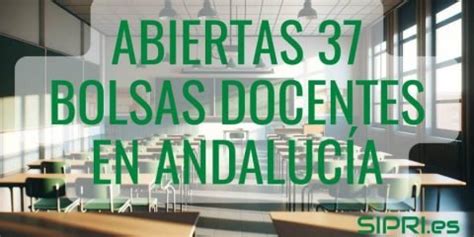 ABIERTAS 37
BOLSAS DOCENTES
EN ANDALUCÍA

SIPRI.es